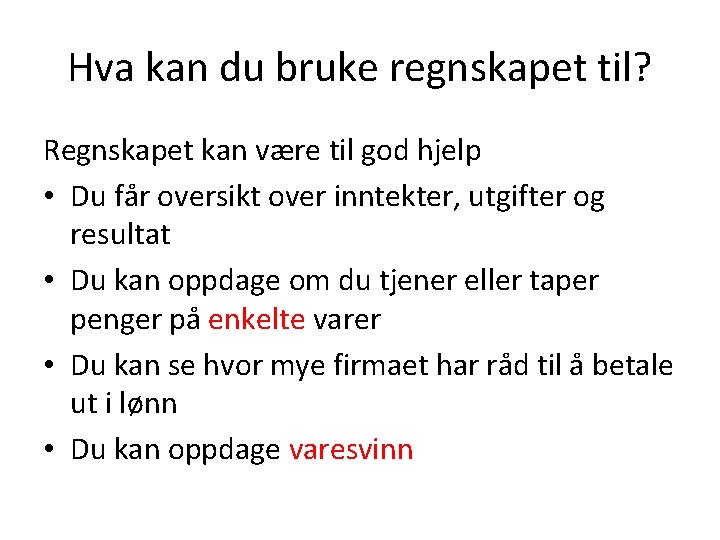 Hva kan du bruke regnskapet til?

Regnskapet kan være til god hjelp

• Du får oversikt over inntekter, utgifter og resultat

• Du kan oppdage om du tjener eller taper penger på enkelte varer

• Du kan se hvor mye firmaet har råd til å betale ut i lønn

• Du kan oppdage varesvinn